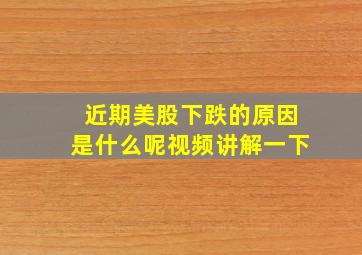 近期美股下跌的原因
是什么呢视频讲解一下